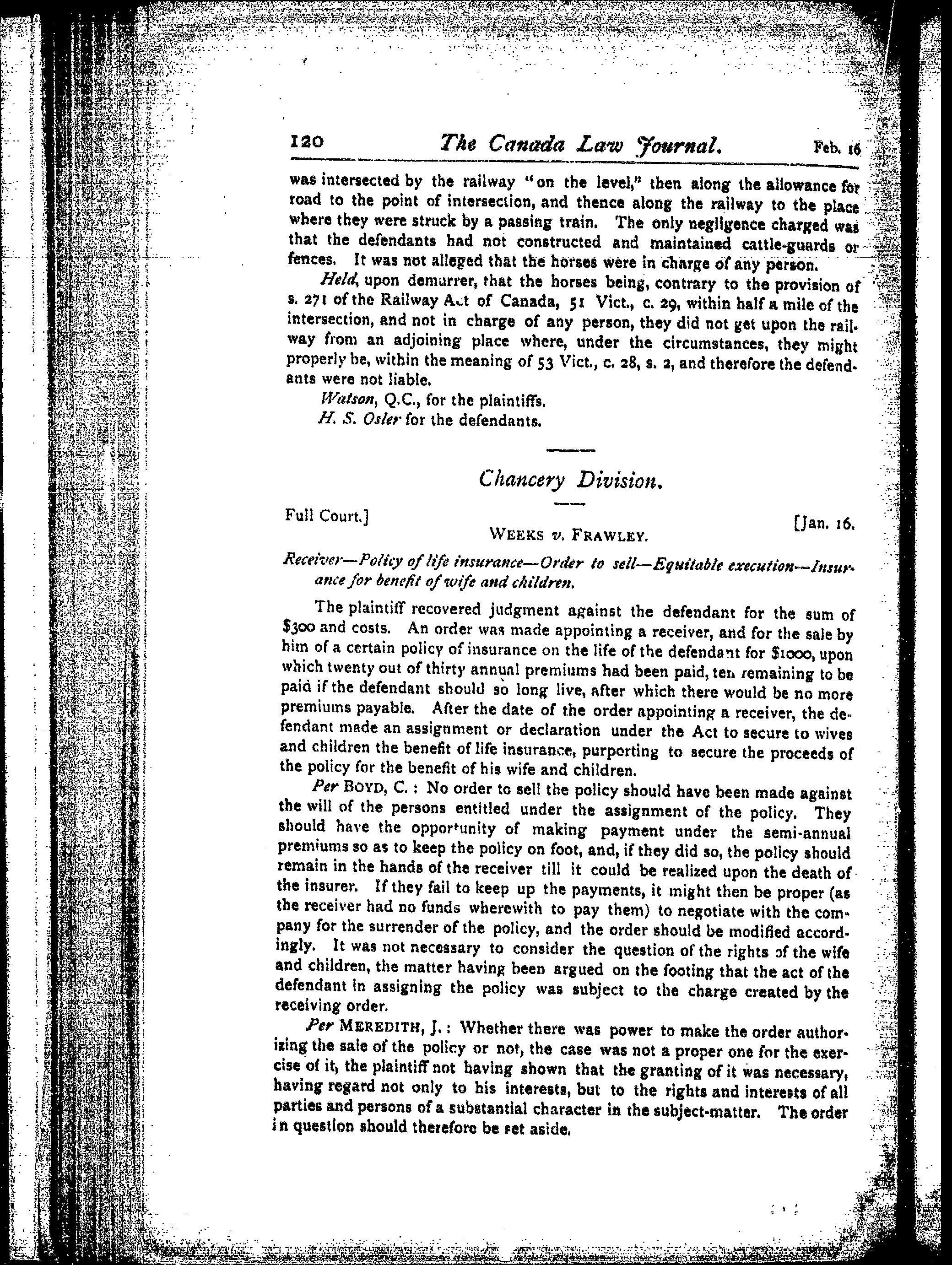 120 The Canada Law Journal. Feb. 16

was intersected by the railway "on the level," then along the allowance for road to the point of intersection, and thence along the railway to the place where they were struck by a passing train. The only negligence charged was that the defendants had not constructed and maintained cattle-guards or fences. It was not alleged that the horses were in charge of any person.

Held, upon demurrer, that the horses being, contrary to the provision of s. 271 of the Railway Act of Canada, 51 Vict., c. 29, within half a mile of the intersection, and not in charge of any person, they did not get upon the railway from an adjoining place where, under the circumstances, they might properly be, within the meaning of 53 Vict., c. 28, s. 2, and therefore the defendants were not liable.

Watson, Q.C., for the plaintiffs.
H. S. Osler for the defendants.

Chancery Division.

Full Court.] [Jan. 16.

WEEKS v. FRAWLEY.

Receiver—Policy of life insurance—Order to sell—Equitable execution—Insurance for benefit of wife and children.

The plaintiff recovered judgment against the defendant for the sum of $300 and costs. An order was made appointing a receiver, and for the sale by him of a certain policy of insurance on the life of the defendant for $1000, upon which twenty out of thirty annual premiums had been paid, ten remaining to be paid if the defendant should so long live, after which there would be no more premiums payable. After the date of the order appointing a receiver, the defendant made an assignment or declaration under the Act to secure to wives and children the benefit of life insurance, purporting to secure the proceeds of the policy for the benefit of his wife and children.

Per BOYD, C.: No order to sell the policy should have been made against the will of the persons entitled under the assignment of the policy. They should have the opportunity of making payment under the semi-annual premiums so as to keep the policy on foot, and, if they did so, the policy should remain in the hands of the receiver till it could be realized upon the death of the insurer. If they fail to keep up the payments, it might then be proper (as the receiver had no funds wherewith to pay them) to negotiate with the company for the surrender of the policy, and the order should be modified accordingly. It was not necessary to consider the question of the rights of the wife and children, the matter having been argued on the footing that the act of the defendant in assigning the policy was subject to the charge created by the receiving order.

Per MEREDITH, J.: Whether there was power to make the order authorizing the sale of the policy or not, the case was not a proper one for the exercise of it, the plaintiff not having shown that the granting of it was necessary, having regard not only to his interests, but to the rights and interests of all parties and persons of a substantial character in the subject-matter. The order in question should therefore be set aside.